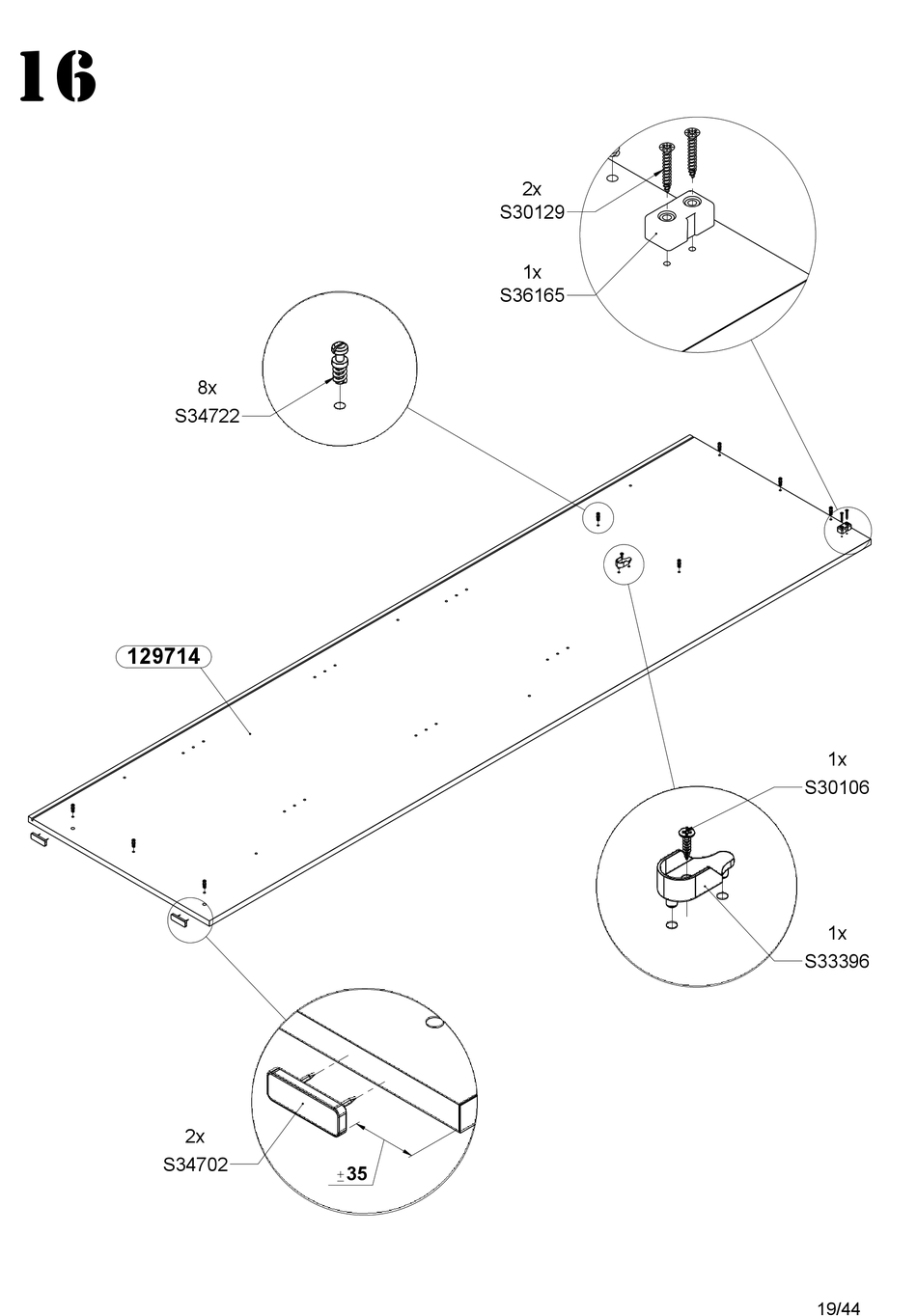 16

2x
S30129

1x
S36165

8x
S34722

129714

1x
S30106

1x
S33396

2x
S34702

±35

19/44